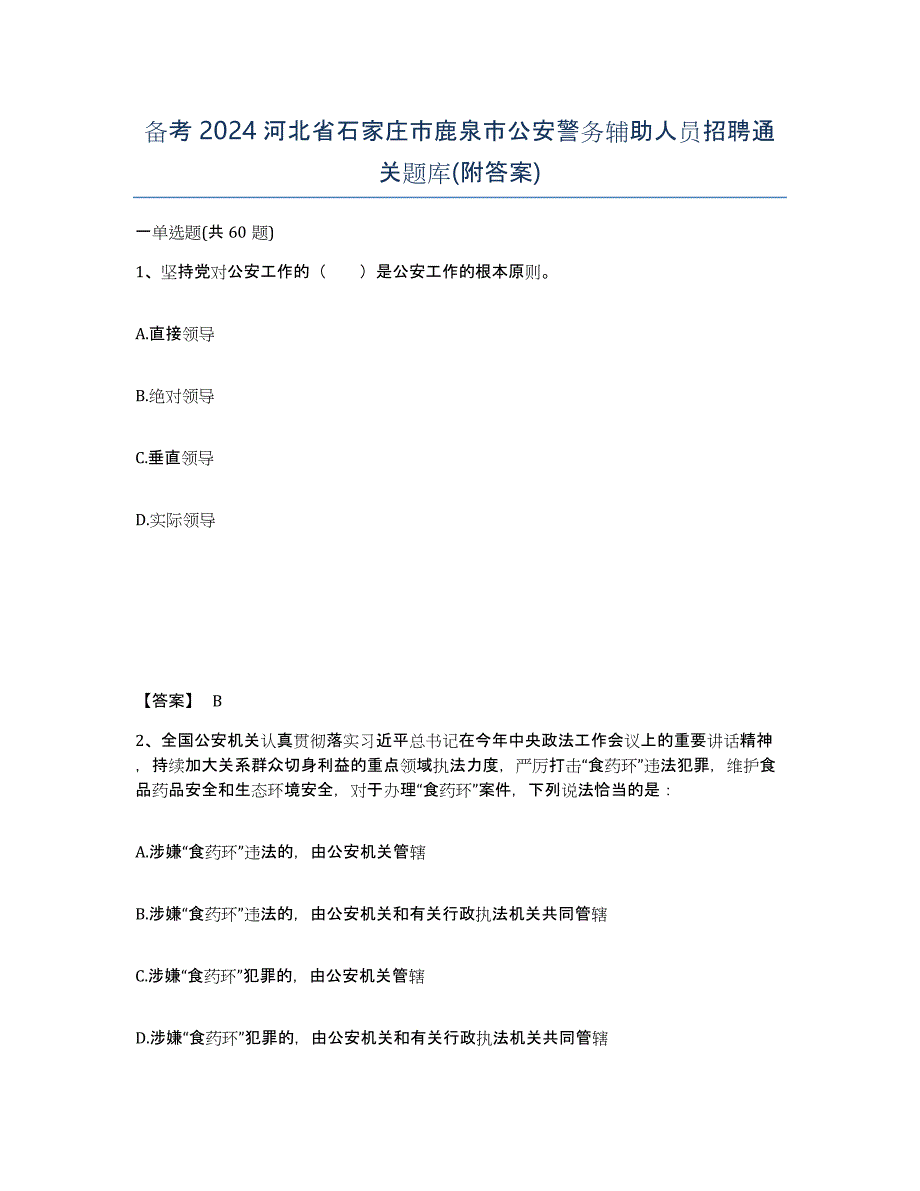 备考 2024 河北省石家庄市鹿泉市公安警务辅助人员招聘通关题库(附答案)

一单选题(共 60 题)

1、坚持党对公安工作的（　　）是公安工作的根本原则。

A.直接领导

B.绝对领导

C.垂直领导

D.实际领导

【答案】 B

2、全国公安机关认真贯彻落实习近平总书记在今年中央政法工作会议上的重要讲话精神，持续加大关系群众切身利益的重点领域执法力度，严厉打击“食药环”违法犯罪，维护食品药品安全和生态环境安全，对于办理“食药环”案件，下列说法恰当的是：

A.涉嫌“食药环”违法的，由公安机关管辖

B.涉嫌“食药环”违法的，由公安机关和有关行政执法机关共同管辖

C.涉嫌“食药环”犯罪的，由公安机关管辖

D.涉嫌“食药环”犯罪的，由公安机关和有关行政执法机关共同管辖